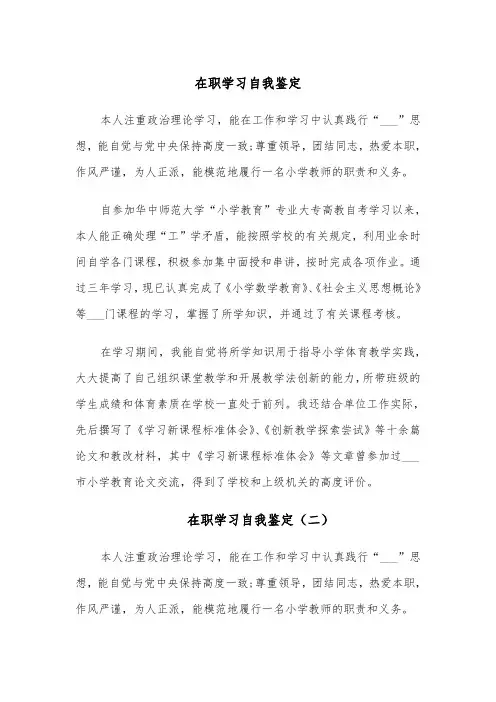 在职学习自我鉴定

本人注重政治理论学习，能在工作和学习中认真践行“___”思想，能自觉与党中央保持高度一致;尊重领导，团结同志，热爱本职，作风严谨，为人正派，能模范地履行一名小学教师的职责和义务。

自参加华中师范大学“小学教育”专业大专高教自考学习以来，本人能正确处理“工”学矛盾，能按照学校的有关规定，利用业余时间自学各门课程，积极参加集中面授和串讲，按时完成各项作业。通过三年学习，现已认真完成了《小学数学教育》、《社会主义思想概论》等___门课程的学习，掌握了所学知识，并通过了有关课程考核。

在学习期间，我能自觉将所学知识用于指导小学体育教学实践，大大提高了自己组织课堂教学和开展教学法创新的能力，所带班级的学生成绩和体育素质在学校一直处于前列。我还结合单位工作实际，先后撰写了《学习新课程标准体会》、《创新教学探索尝试》等十余篇论文和教改材料，其中《学习新课程标准体会》等文章曾参加过___市小学教育论文交流，得到了学校和上级机关的高度评价。

在职学习自我鉴定（二）

本人注重政治理论学习，能在工作和学习中认真践行“___”思想，能自觉与党中央保持高度一致;尊重领导，团结同志，热爱本职，作风严谨，为人正派，能模范地履行一名小学教师的职责和义务。